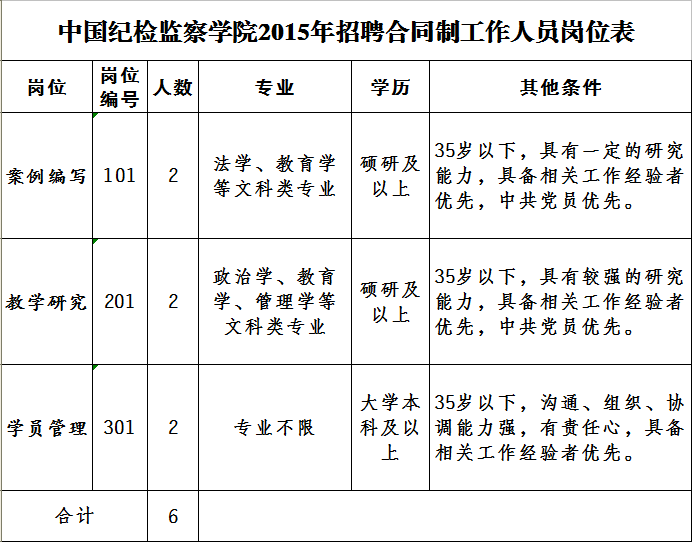 中国纪检监察学院2015年招聘合同制工作人员岗位表

| 岗位 | 岗位编号 | 人数 | 专业 | 学历 | 其他条件 |
|---|---|---|---|---|---|
| 案例编写 | 101 | 2 | 法学、教育学等文科类专业 | 硕研及以上 | 35岁以下，具有一定的研究能力，具备相关工作经验者优先，中共党员优先。 |
| 教学研究 | 201 | 2 | 政治学、教育学、管理学等文科类专业 | 硕研及以上 | 35岁以下，具有较强的研究能力，具备相关工作经验者优先，中共党员优先。 |
| 学员管理 | 301 | 2 | 专业不限 | 大学本科及以上 | 35岁以下，沟通、组织、协调能力强，有责任心，具备相关工作经验者优先。 |
| 合计 | | 6 | | | |